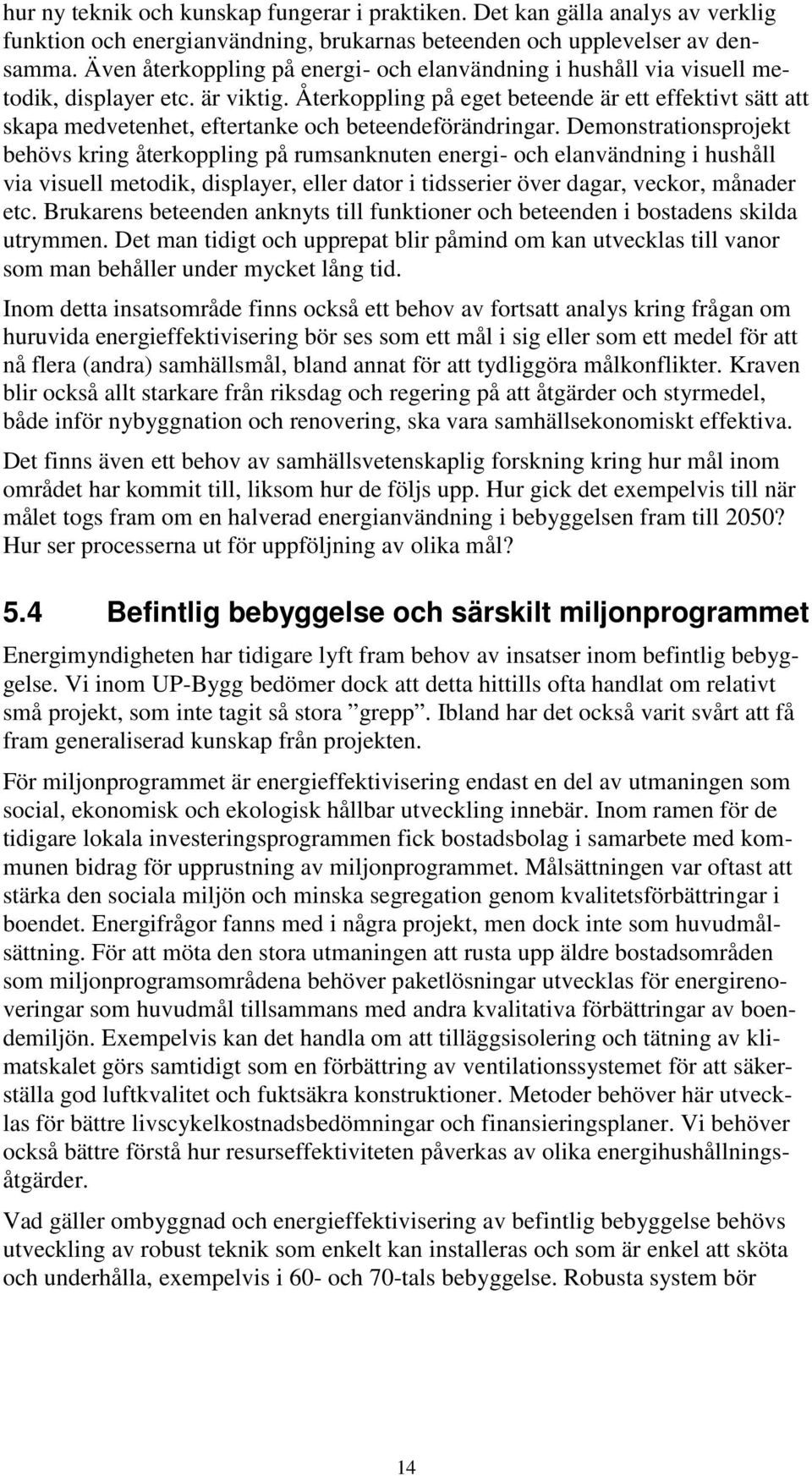 hur ny teknik och kunskap fungerar i praktiken. Det kan gälla analys av verklig funktion och energianvändning, brukarnas beteenden och upplevelser av densamma. Även återkoppling på energi- och elanvändning i hushåll via visuell metodik, displayer etc. är viktig. Återkoppling på eget beteende är ett effektivt sätt att skapa medvetenhet, eftertanke och beteendeförändringar. Demonstrationsprojekt behövs kring återkoppling på rumsanknuten energi- och elanvändning i hushåll via visuell metodik, displayer, eller dator i tidsserier över dagar, veckor, månader etc. Brukarens beteenden anknyts till funktioner och beteenden i bostadens skilda utrymmen. Det man tidigt och upprepat blir påmind om kan utvecklas till vanor som man behåller under mycket lång tid.

Inom detta insatsområde finns också ett behov av fortsatt analys kring frågan om huruvida energieffektivisering bör ses som ett mål i sig eller som ett medel för att nå flera (andra) samhällsmål, bland annat för att tydliggöra målkonflikter. Kraven blir också allt starkare från riksdag och regering på att åtgärder och styrmedel, både inför nybyggnation och renovering, ska vara samhällsekonomiskt effektiva.

Det finns även ett behov av samhällsvetenskaplig forskning kring hur mål inom området har kommit till, liksom hur de följs upp. Hur gick det exempelvis till när målet togs fram om en halverad energianvändning i bebyggelsen fram till 2050? Hur ser processerna ut för uppföljning av olika mål?

5.4 Befintlig bebyggelse och särskilt miljonprogrammet

Energimyndigheten har tidigare lyft fram behov av insatser inom befintlig bebyggelse. Vi inom UP-Bygg bedömer dock att detta hittills ofta handlat om relativt små projekt, som inte tagit så stora ”grepp”. Ibland har det också varit svårt att få fram generaliserad kunskap från projekten.

För miljonprogrammet är energieffektivisering endast en del av utmaningen som social, ekonomisk och ekologisk hållbar utveckling innebär. Inom ramen för de tidigare lokala investeringsprogrammen fick bostadsbolag i samarbete med kommunen bidrag för upprustning av miljonprogrammet. Målsättningen var oftast att stärka den sociala miljön och minska segregation genom kvalitetsförbättringar i boendet. Energifrågor fanns med i några projekt, men dock inte som huvudmålsättning. För att möta den stora utmaningen att rusta upp äldre bostadsområden som miljonprogramsområdena behöver paketlösningar utvecklas för energirenoveringar som huvudmål tillsammans med andra kvalitativa förbättringar av boendemiljön. Exempelvis kan det handla om att tilläggsisolering och tätning av klimatskalet görs samtidigt som en förbättring av ventilationssystemet för att säkerställa god luftkvalitet och fuktsäkra konstruktioner. Metoder behöver här utvecklas för bättre livscykelkostnadsbedömningar och finansieringsplaner. Vi behöver också bättre förstå hur resurseffektiviteten påverkas av olika energihushållningsåtgärder.

Vad gäller ombyggnad och energieffektivisering av befintlig bebyggelse behövs utveckling av robust teknik som enkelt kan installeras och som är enkel att sköta och underhålla, exempelvis i 60- och 70-tals bebyggelse. Robusta system bör

14